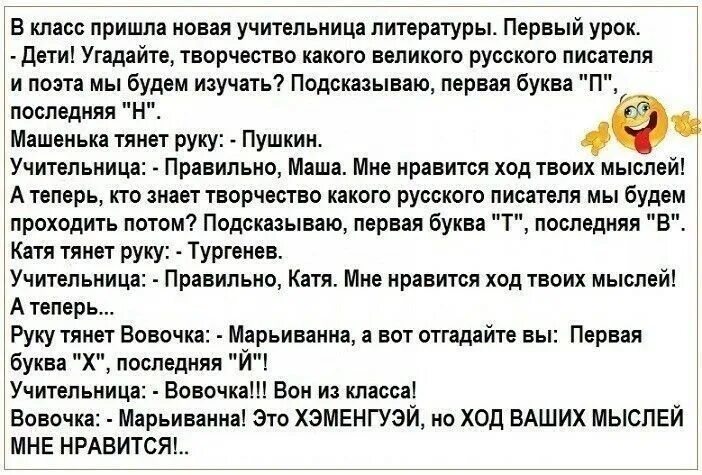 В класс пришла новая учительница литературы. Первый урок.
- Дети! Угадайте, творчество какого великого русского писателя и поэта мы будем изучать? Подсказываю, первая буква "П", последняя "Н".
Машенька тянет руку: - Пушкин.
Учительница: - Правильно, Маша. Мне нравится ход твоих мыслей! А теперь, кто знает творчество какого русского писателя мы будем проходить потом? Подсказываю, первая буква "Т", последняя "В".
Катя тянет руку: - Тургенев.
Учительница: - Правильно, Катя. Мне нравится ход твоих мыслей! А теперь...
Руку тянет Вовочка: - Марьиванна, а вот отгадайте вы: Первая буква "Х", последняя "Й"!
Учительница: - Вовочка!!! Вон из класса!
Вовочка: - Марьиванна! Это ХЭМЕНГУЭЙ, но ХОД ВАШИХ МЫСЛЕЙ МНЕ НРАВИТСЯ!..